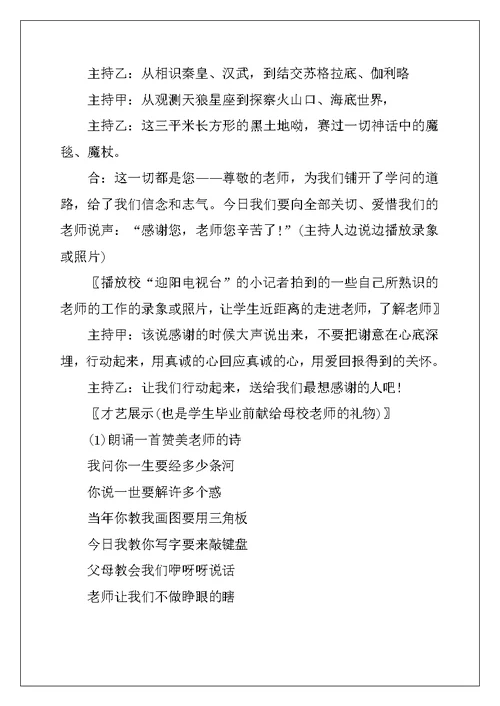 主持乙：从相识秦皇、汉武，到结交苏格拉底、伽利略

主持甲：从观测天狼星座到探察火山口、海底世界，

主持乙：这三平米长方形的黑土地呦，赛过一切神话中的魔毯、魔杖。

合：这一切都是您——尊敬的老师，为我们铺开了学问的道路，给了我们信念和志气。今日我们要向全部关切、爱惜我们的老师说声：“感谢您，老师您辛苦了！”(主持人边说边播放录象或照片)

〖播放校“迎阳电视台”的小记者拍到的一些自己所熟识的老师的工作的录象或照片，让学生近距离的走进老师，了解老师〗

主持甲：该说感谢的时候大声说出来，不要把谢意在心底深埋，行动起来，用真诚的心回应真诚的心，用爱回报得到的关怀。

主持乙：让我们行动起来，送给我们最想感谢的人吧！

〖才艺展示(也是学生毕业前献给母校老师的礼物)〗

(1)朗诵一首赞美老师的诗

我问你一生要经多少条河

你说一世要解许多个惑

当年你教我画图要用三角板

今日我教你写字要来敲键盘

父母教会我们咿呀呀说话

老师让我们不做睁眼的瞎